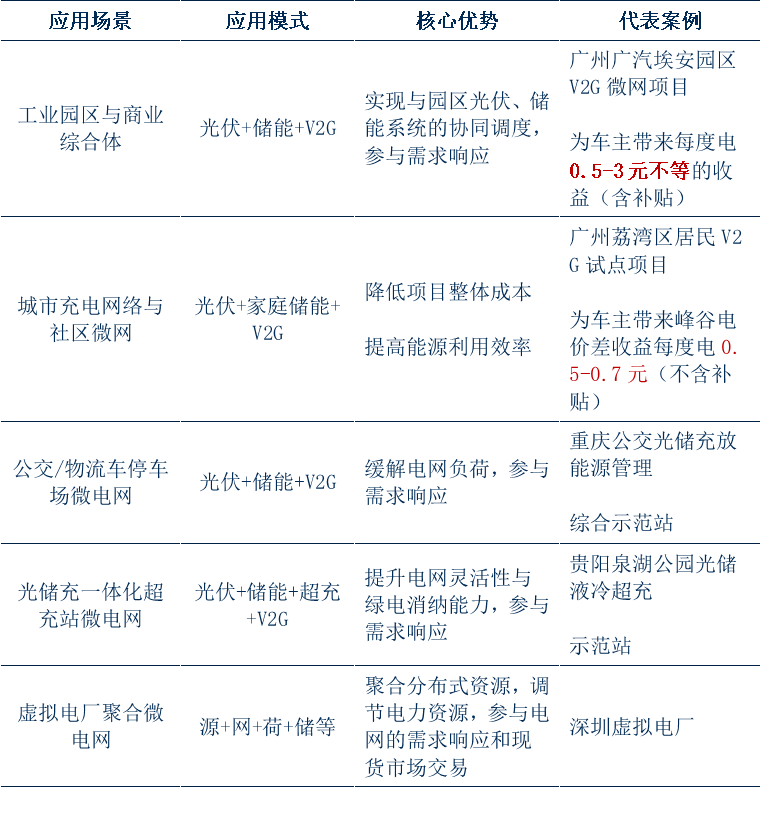 | 应用场景 | 应用模式 | 核心优势 | 代表案例 |
|---|---|---|---|
| 工业园区与商业综合体 | 光伏+储能+V2G | 实现与园区光伏、储能系统的协同调度，参与需求响应 | 广州广汽埃安园区V2G微网项目 为车主带来每度电0.5-3元不等的收益（含补贴） |
| 城市充电网络与社区微网 | 光伏+家庭储能+V2G | 降低项目整体成本 提高能源利用效率 | 广州荔湾区居民V2G试点项目 为车主带来峰谷电价差收益每度电0.5-0.7元（不含补贴） |
| 公交/物流车停车场微电网 | 光伏+储能+V2G | 缓解电网负荷，参与需求响应 | 重庆公交光储充放能源管理 综合示范站 |
| 光储充一体化超充站微电网 | 光伏+储能+超充+V2G | 提升电网灵活性与绿电消纳能力，参与需求响应 | 贵阳泉湖公园光储液冷超充 示范站 |
| 虚拟电厂聚合微电网 | 源+网+荷+储等 | 聚合分布式资源，调节电力资源，参与电网的需求响应和现货市场交易 | 深圳虚拟电厂 |